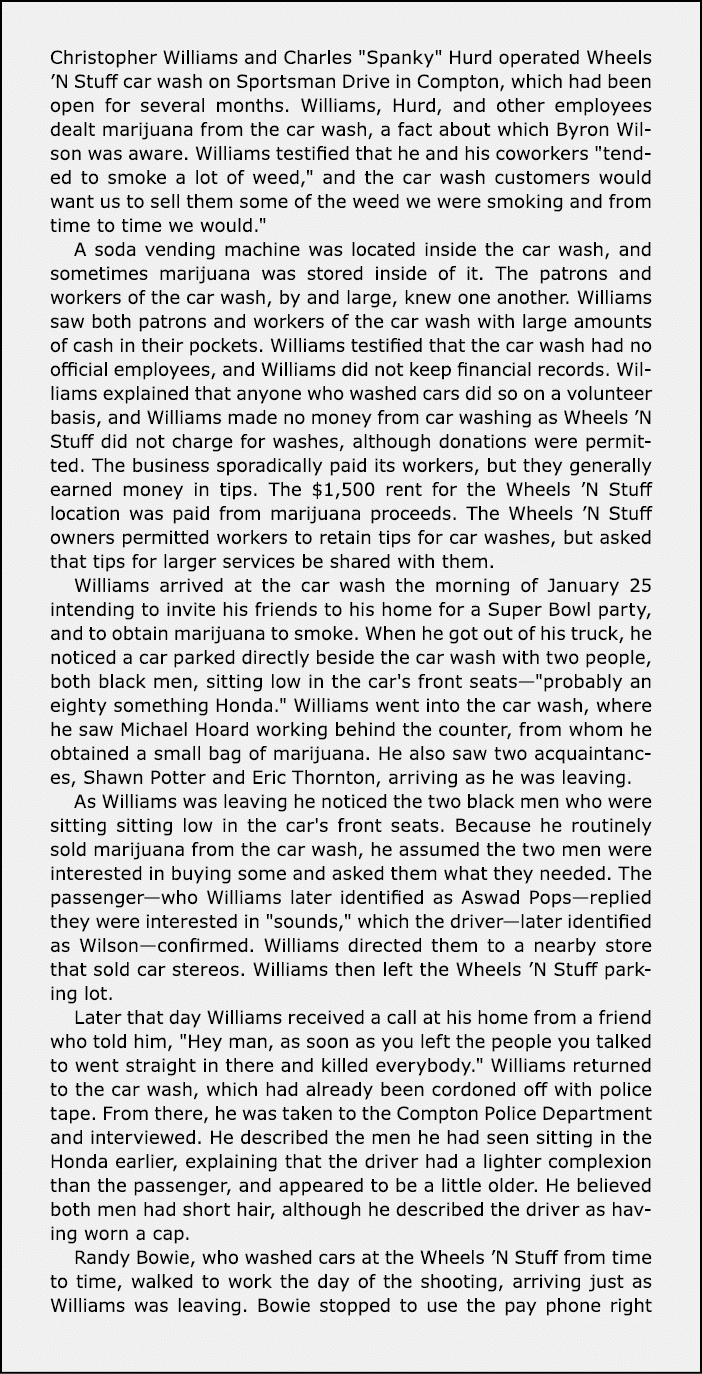 Christopher Williams and Charles "Spanky" Hurd operated Wheels 'N Stuff car wash on Sportsman Drive in Compton, which had been open for several months. Williams, Hurd, and other employees dealt marijuana from the car wash, a fact about which Byron Wilson was aware. Williams testified that he and his coworkers "tended to smoke a lot of weed," and the car wash customers would want us to sell them some of the weed we were smoking and from time to time we would."

A soda vending machine was located inside the car wash, and sometimes marijuana was stored inside of it. The patrons and workers of the car wash, by and large, knew one another. Williams saw both patrons and workers of the car wash with large amounts of cash in their pockets. Williams testified that the car wash had no official employees, and Williams did not keep financial records. Williams explained that anyone who washed cars did so on a volunteer basis, and Williams made no money from car washing as Wheels 'N Stuff did not charge for washes, although donations were permitted. The business sporadically paid its workers, but they generally earned money in tips. The $1,500 rent for the Wheels 'N Stuff location was paid from marijuana proceeds. The Wheels 'N Stuff owners permitted workers to retain tips for car washes, but asked that tips for larger services be shared with them.

Williams arrived at the car wash the morning of January 25 intending to invite his friends to his home for a Super Bowl party, and to obtain marijuana to smoke. When he got out of his truck, he noticed a car parked directly beside the car wash with two people, both black men, sitting low in the car's front seats—"probably an eighty something Honda." Williams went into the car wash, where he saw Michael Hoard working behind the counter, from whom he obtained a small bag of marijuana. He also saw two acquaintances, Shawn Potter and Eric Thornton, arriving as he was leaving.

As Williams was leaving he noticed the two black men who were sitting sitting low in the car's front seats. Because he routinely sold marijuana from the car wash, he assumed the two men were interested in buying some and asked them what they needed. The passenger—who Williams later identified as Aswad Pops—replied they were interested in "sounds," which the driver—later identified as Wilson—confirmed. Williams directed them to a nearby store that sold car stereos. Williams then left the Wheels 'N Stuff parking lot.

Later that day Williams received a call at his home from a friend who told him, "Hey man, as soon as you left the people you talked to went straight in there and killed everybody." Williams returned to the car wash, which had already been cordoned off with police tape. From there, he was taken to the Compton Police Department and interviewed. He described the men he had seen sitting in the Honda earlier, explaining that the driver had a lighter complexion than the passenger, and appeared to be a little older. He believed both men had short hair, although he described the driver as having worn a cap.

Randy Bowie, who washed cars at the Wheels 'N Stuff from time to time, walked to work the day of the shooting, arriving just as Williams was leaving. Bowie stopped to use the pay phone right